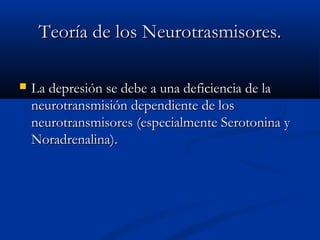 Teoría de los Neurotrasmisores.

La depresión se debe a una deficiencia de la neurotransmisión dependiente de los neurotransmisores (especialmente Serotonina y Noradrenalina).